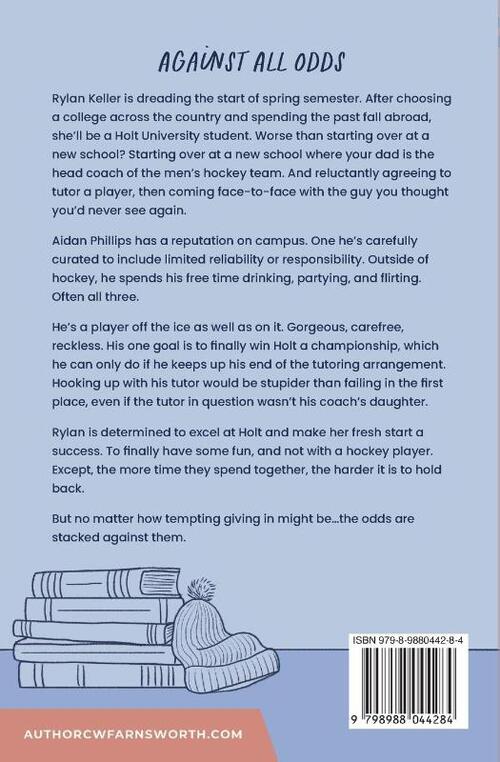 AGAINST ALL ODDS

Rylan Keller is dreading the start of spring semester. After choosing a college across the country and spending the past fall abroad, she'll be a Holt University student. Worse than starting over at a new school? Starting over at a new school where your dad is the head coach of the men's hockey team. And reluctantly agreeing to tutor a player, then coming face-to-face with the guy you thought you'd never see again.

Aidan Phillips has a reputation on campus. One he's carefully curated to include limited reliability or responsibility. Outside of hockey, he spends his free time drinking, partying, and flirting. Often all three.

He's a player off the ice as well as on it. Gorgeous, carefree, reckless. His one goal is to finally win Holt a championship, which he can only do if he keeps up his end of the tutoring arrangement. Hooking up with his tutor would be stupider than failing in the first place, even if the tutor in question wasn't his coach's daughter.

Rylan is determined to excel at Holt and make her fresh start a success. To finally have some fun, and not with a hockey player. Except, the more time they spend together, the harder it is to hold back.

But no matter how tempting giving in might be...the odds are stacked against them.

ISBN 979-8-9880442-8-4

9 798988 044284

AUTHORCWFARNSWORTH.COM